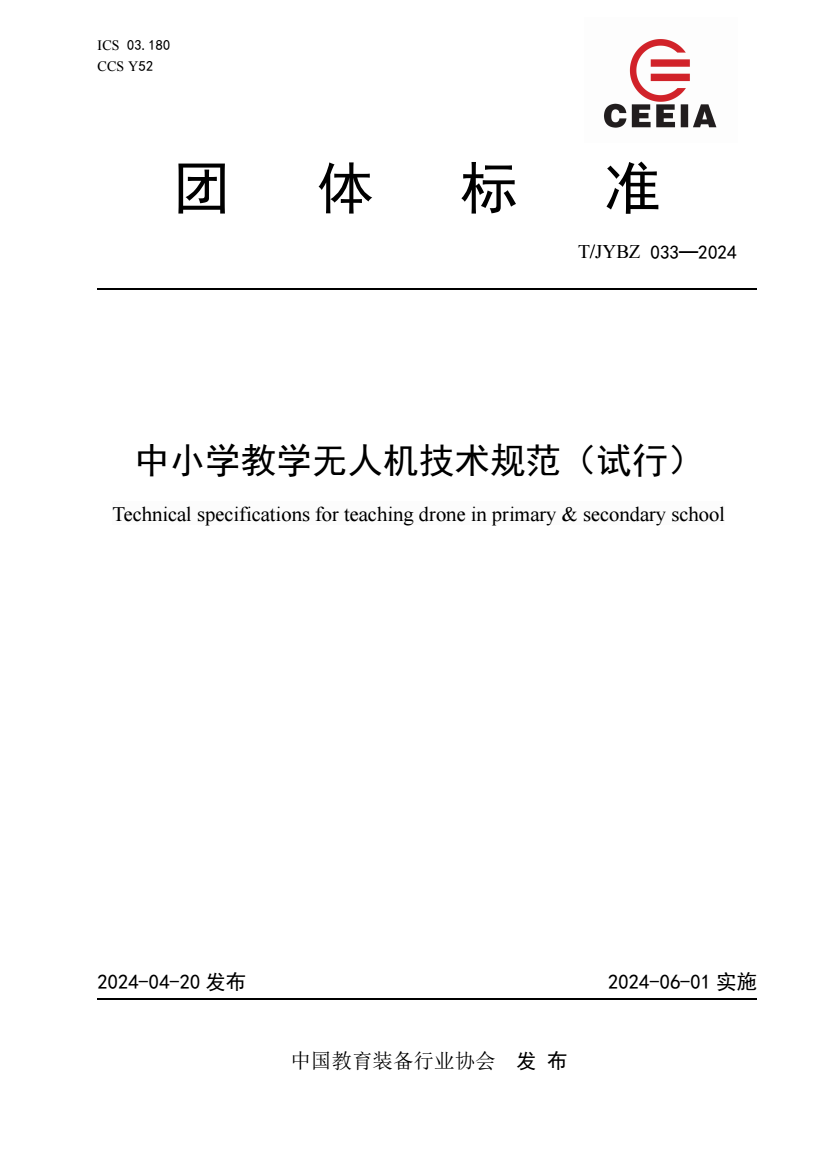 ICS 03.180
CCS Y52

CEEIA

团 体 标 准

T/JYBZ 033—2024

中小学教学无人机技术规范（试行）

Technical specifications for teaching drone in primary & secondary school

2024-04-20 发布

2024-06-01 实施

中国教育装备行业协会 发 布